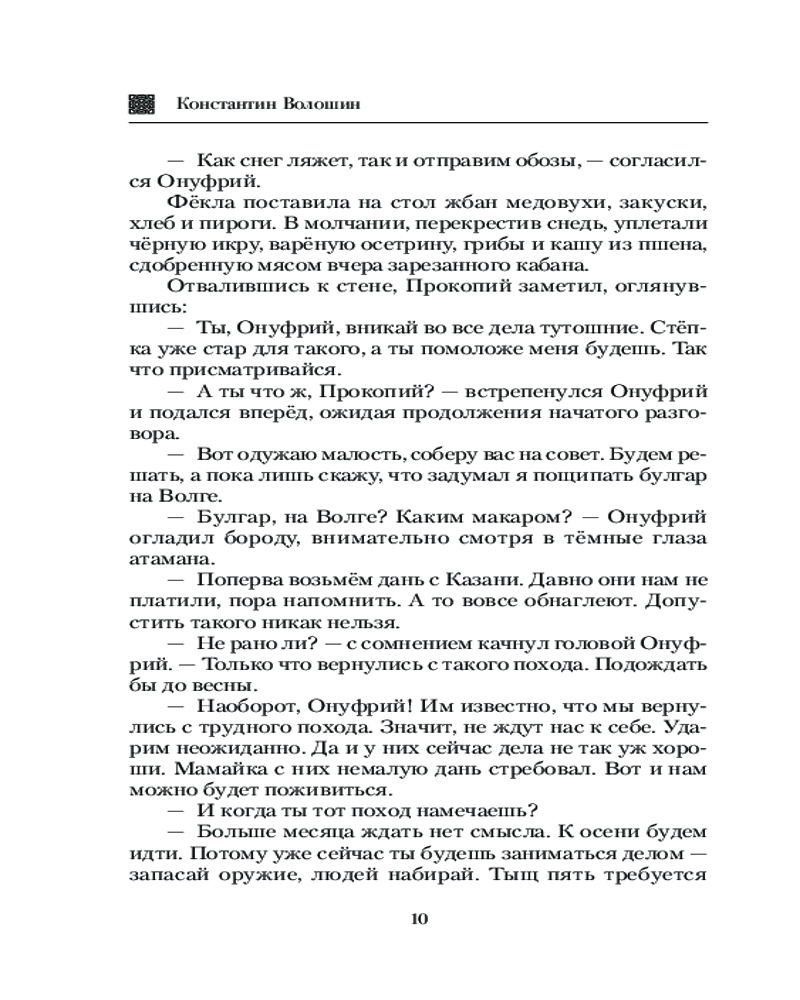 Константин Волошин

— Как снег ляжет, так и отправим обозы, — согласился Онуфрий.

Фёкла поставила на стол жбан медовухи, закуски, хлеб и пироги. В молчании, перекрестив снедь, уплетали чёрную икру, варёную осетрину, грибы и кашу из пшена, сдобренную мясом вчера зарезанного кабана.

Отвалившись к стене, Прокопий заметил, оглянувшись:

— Ты, Онуфрий, вникай во все дела тутошние. Стёпка уже стар для такого, а ты помоложе меня будешь. Так что присматривайся.

— А ты что ж, Прокопий? — встрепенулся Онуфрий и подался вперёд, ожидая продолжения начатого разговора.

— Вот одужаю малость, соберу вас на совет. Будем решать, а пока лишь скажу, что задумал я пощипать булгар на Волге.

— Булгар, на Волге? Каким макаром? — Онуфрий огладил бороду, внимательно смотря в тёмные глаза атамана.

— Поперва возьмём дань с Казани. Давно они нам не платили, пора напомнить. А то вовсе обнаглеют. Допустить такого никак нельзя.

— Не рано ли? — с сомнением качнул головой Онуфрий. — Только что вернулись с такого похода. Подождать бы до весны.

— Наоборот, Онуфрий! Им известно, что мы вернулись с трудного похода. Значит, не ждут нас к себе. Ударим неожиданно. Да и у них сейчас дела не так уж хороши. Мамайка с них немалую дань стребовал. Вот и нам можно будет поживиться.

— И когда ты тот поход намечаешь?

— Больше месяца ждать нет смысла. К осени будем идти. Потому уже сейчас ты будешь заниматься делом — запасай оружие, людей набирай. Тыщ пять требуется

10